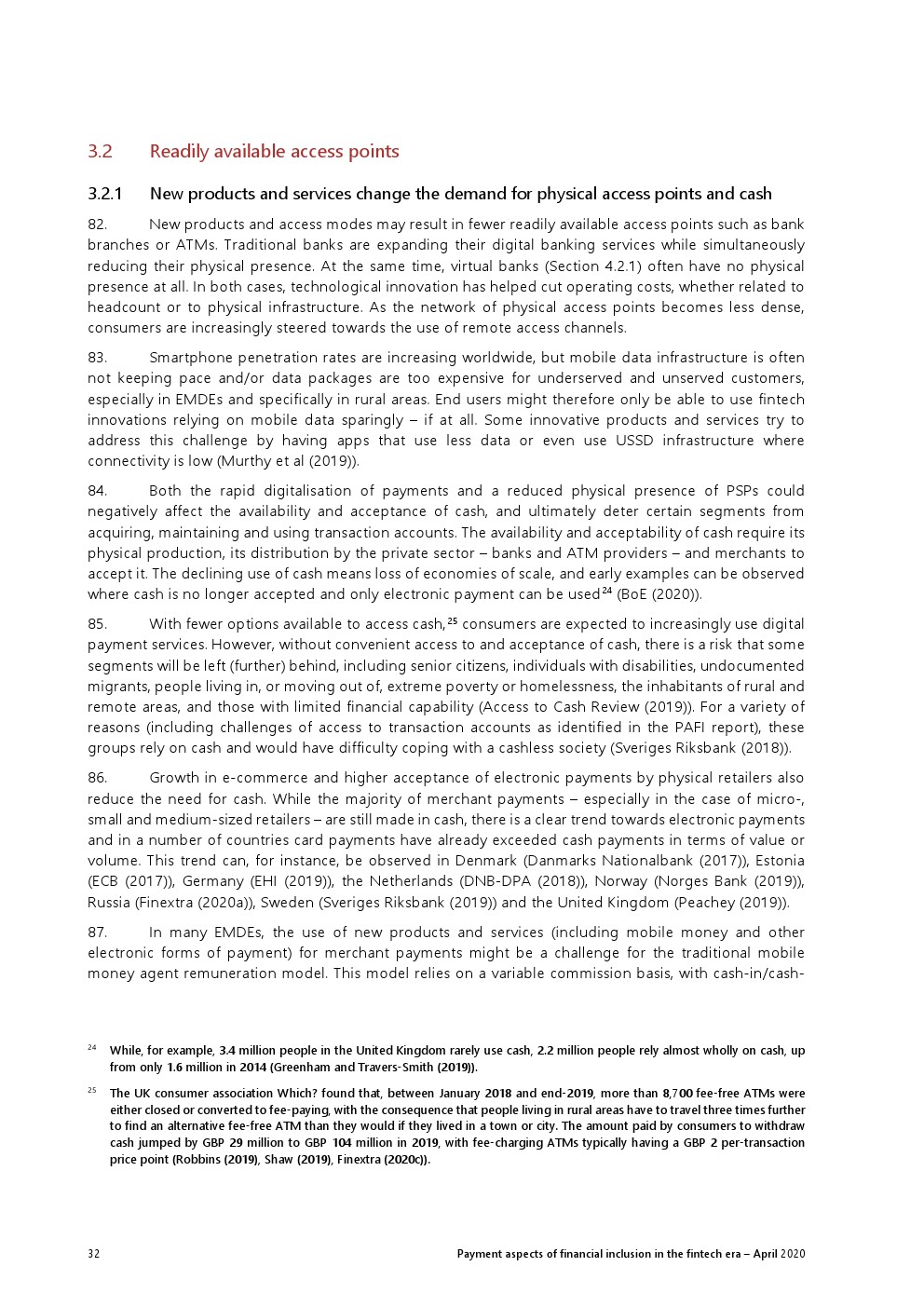 3.2 Readily available access points

3.2.1 New products and services change the demand for physical access points and cash

82. New products and access modes may result in fewer readily available access points such as bank branches or ATMs. Traditional banks are expanding their digital banking services while simultaneously reducing their physical presence. At the same time, virtual banks (Section 4.2.1) often have no physical presence at all. In both cases, technological innovation has helped cut operating costs, whether related to headcount or to physical infrastructure. As the network of physical access points becomes less dense, consumers are increasingly steered towards the use of remote access channels.

83. Smartphone penetration rates are increasing worldwide, but mobile data infrastructure is often not keeping pace and/or data packages are too expensive for underserved and unserved customers, especially in EMDEs and specifically in rural areas. End users might therefore only be able to use fintech innovations relying on mobile data sparingly – if at all. Some innovative products and services try to address this challenge by having apps that use less data or even use USSD infrastructure where connectivity is low (Murthy et al (2019)).

84. Both the rapid digitalisation of payments and a reduced physical presence of PSPs could negatively affect the availability and acceptance of cash, and ultimately deter certain segments from acquiring, maintaining and using transaction accounts. The availability and acceptability of cash require its physical production, its distribution by the private sector – banks and ATM providers – and merchants to accept it. The declining use of cash means loss of economies of scale, and early examples can be observed where cash is no longer accepted and only electronic payment can be used$^{24}$ (BoE (2020)).

85. With fewer options available to access cash,$^{25}$ consumers are expected to increasingly use digital payment services. However, without convenient access to and acceptance of cash, there is a risk that some segments will be left (further) behind, including senior citizens, individuals with disabilities, undocumented migrants, people living in, or moving out of, extreme poverty or homelessness, the inhabitants of rural and remote areas, and those with limited financial capability (Access to Cash Review (2019)). For a variety of reasons (including challenges of access to transaction accounts as identified in the PAFI report), these groups rely on cash and would have difficulty coping with a cashless society (Sveriges Riksbank (2018)).

86. Growth in e-commerce and higher acceptance of electronic payments by physical retailers also reduce the need for cash. While the majority of merchant payments – especially in the case of micro-, small and medium-sized retailers – are still made in cash, there is a clear trend towards electronic payments and in a number of countries card payments have already exceeded cash payments in terms of value or volume. This trend can, for instance, be observed in Denmark (Danmarks Nationalbank (2017)), Estonia (ECB (2017)), Germany (EHI (2019)), the Netherlands (DNB-DPA (2018)), Norway (Norges Bank (2019)), Russia (Finextra (2020a)), Sweden (Sveriges Riksbank (2019)) and the United Kingdom (Peachey (2019)).

87. In many EMDEs, the use of new products and services (including mobile money and other electronic forms of payment) for merchant payments might be a challenge for the traditional mobile money agent remuneration model. This model relies on a variable commission basis, with cash-in/cash-

$^{24}$ While, for example, 3.4 million people in the United Kingdom rarely use cash, 2.2 million people rely almost wholly on cash, up from only 1.6 million in 2014 (Greenham and Travers-Smith (2019)).

$^{25}$ The UK consumer association Which? found that, between January 2018 and end-2019, more than 8,700 fee-free ATMs were either closed or converted to fee-paying, with the consequence that people living in rural areas have to travel three times further to find an alternative fee-free ATM than they would if they lived in a town or city. The amount paid by consumers to withdraw cash jumped by GBP 29 million to GBP 104 million in 2019, with fee-charging ATMs typically having a GBP 2 per-transaction price point (Robbins (2019), Shaw (2019), Finextra (2020c)).

32 Payment aspects of financial inclusion in the fintech era – April 2020